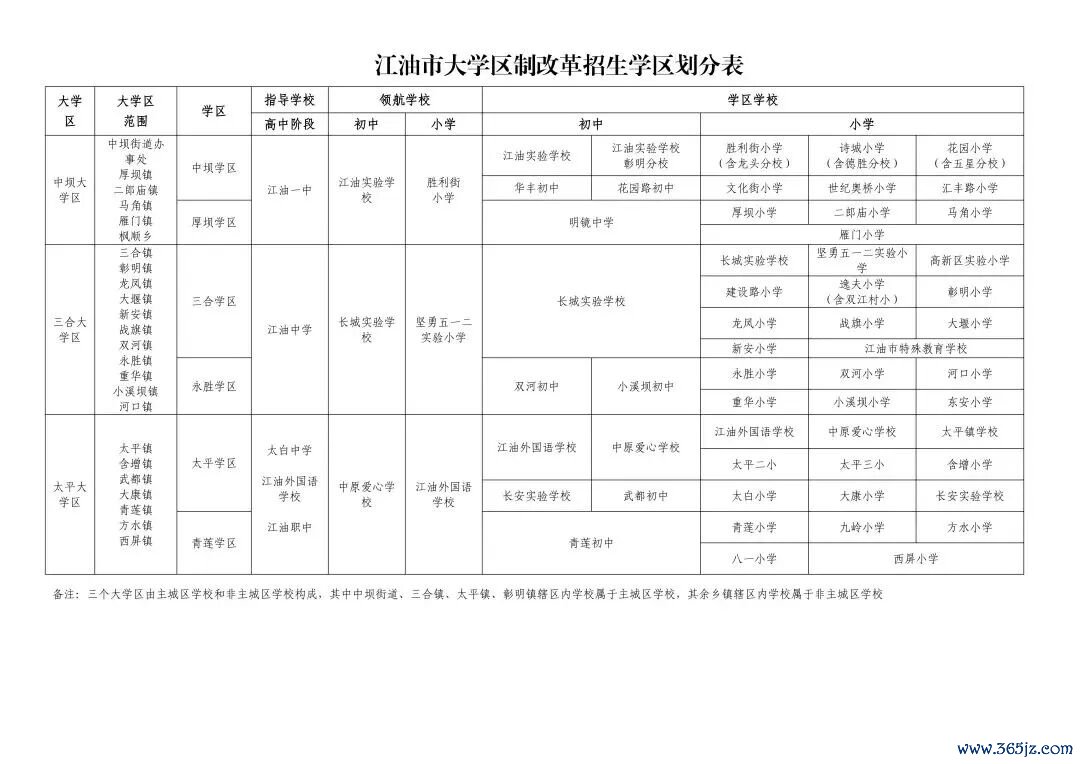 江油市大学区制改革招生学区划分表

| 大学区 | 大学区范围 | 学区 | 指导学校 | 领航学校 | | 学区学校 | | | | |
|---|---|---|---|---|---|---|---|---|---|---|
| | | | 高中阶段 | 初中 | 小学 | 初中 | | 小学 | | |
| 中坝大学区 | 中坝街道办事处 厚坝镇 二郎庙镇 马角镇 雁门镇 枫顺乡 | 中坝学区 | 江油一中 | 江油实验学校 | 胜利街小学 | 江油实验学校 | 江油实验学校彰明分校 | 胜利街小学（含龙头分校） | 诗城小学（含德胜分校） | 花园小学（含五星分校） |
| | | | | | | 华丰初中 | 花园路初中 | 文化街小学 | 世纪奥桥小学 | 汇丰路小学 |
| | | 厚坝学区 | | | | 明镜中学 | | 厚坝小学 | 二郎庙小学 | 马角小学 |
| | | | | | | | | 雁门小学 | | |
| 三合大学区 | 三合镇 彰明镇 龙凤镇 大堰镇 新安镇 战旗镇 双河镇 永胜镇 重华镇 小溪坝镇 河口镇 | 三合学区 | 江油中学 | 长城实验学校 | 坚勇五一二实验小学 | 长城实验学校 | | 长城实验学校 | 坚勇五一二实验小学 | 高新区实验小学 |
| | | | | | | | | 建设路小学 | 逸夫小学（含双江村小） | 彰明小学 |
| | | | | | | | | 龙凤小学 | 战旗小学 | 大堰小学 |
| | | | | | | | | 新安小学 | 江油市特殊教育学校 | |
| | | 永胜学区 | | | | 双河初中 | 小溪坝初中 | 永胜小学 | 双河小学 | 河口小学 |
| | | | | | | | | 重华小学 | 小溪坝小学 | 东安小学 |
| 太平大学区 | 太平镇 含增镇 武都镇 大康镇 青莲镇 方水镇 西屏镇 | 太平学区 | 太白中学 江油外国语学校 江油职中 | 中原爱心学校 | 江油外国语学校 | 江油外国语学校 | 中原爱心学校 | 江油外国语学校 | 中原爱心学校 | 太平镇学校 |
| | | | | | | | | 太平二小 | 太平三小 | 含增小学 |
| | | | | | | 长安实验学校 | 武都初中 | 太白小学 | 大康小学 | 长安实验学校 |
| | | 青莲学区 | | | | 青莲初中 | | 青莲小学 | 九岭小学 | 方水小学 |
| | | | | | | | | 八一小学 | 西屏小学 | |

备注：三个大学区由主城区学校和非主城区学校构成，其中中坝街道、三合镇、太平镇、彰明镇辖区内学校属于主城区学校，其余乡镇辖区内学校属于非主城区学校

www.365jz.com